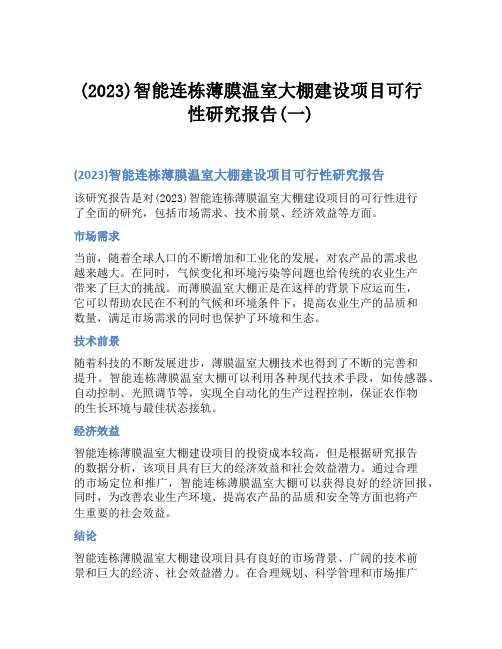 (2023)智能连栋薄膜温室大棚建设项目可行性研究报告(一)

(2023)智能连栋薄膜温室大棚建设项目可行性研究报告

该研究报告是对(2023)智能连栋薄膜温室大棚建设项目的可行性进行了全面的研究，包括市场需求、技术前景、经济效益等方面。

市场需求

当前，随着全球人口的不断增加和工业化的发展，对农产品的需求也越来越大。在同时，气候变化和环境污染等问题也给传统的农业生产带来了巨大的挑战。而薄膜温室大棚正是在这样的背景下应运而生，它可以帮助农民在不利的气候和环境条件下，提高农业生产的品质和数量，满足市场需求的同时也保护了环境和生态。

技术前景

随着科技的不断发展进步，薄膜温室大棚技术也得到了不断的完善和提升。智能连栋薄膜温室大棚可以利用各种现代技术手段，如传感器、自动控制、光照调节等，实现全自动化的生产过程控制，保证农作物的生长环境与最佳状态接轨。

经济效益

智能连栋薄膜温室大棚建设项目的投资成本较高，但是根据研究报告的数据分析，该项目具有巨大的经济效益和社会效益潜力。通过合理的市场定位和推广，智能连栋薄膜温室大棚可以获得良好的经济回报，同时，为改善农业生产环境、提高农产品的品质和安全等方面也将产生重要的社会效益。

结论

智能连栋薄膜温室大棚建设项目具有良好的市场背景、广阔的技术前景和巨大的经济、社会效益潜力。在合理规划、科学管理和市场推广